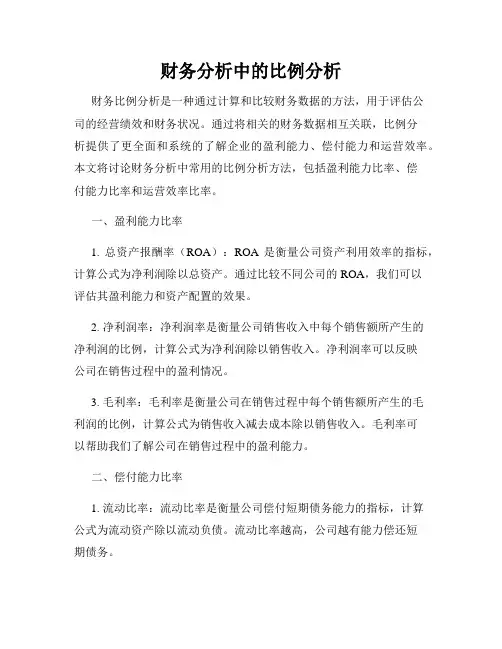 财务分析中的比例分析

财务比例分析是一种通过计算和比较财务数据的方法，用于评估公司的经营绩效和财务状况。通过将相关的财务数据相互关联，比例分析提供了更全面和系统的了解企业的盈利能力、偿付能力和运营效率。本文将讨论财务分析中常用的比例分析方法，包括盈利能力比率、偿付能力比率和运营效率比率。

一、盈利能力比率

1. 总资产报酬率（ROA）：ROA 是衡量公司资产利用效率的指标，计算公式为净利润除以总资产。通过比较不同公司的 ROA，我们可以评估其盈利能力和资产配置的效果。

2. 净利润率：净利润率是衡量公司销售收入中每个销售额所产生的净利润的比例，计算公式为净利润除以销售收入。净利润率可以反映公司在销售过程中的盈利情况。

3. 毛利率：毛利率是衡量公司在销售过程中每个销售额所产生的毛利润的比例，计算公式为销售收入减去成本除以销售收入。毛利率可以帮助我们了解公司在销售过程中的盈利能力。

二、偿付能力比率

1. 流动比率：流动比率是衡量公司偿付短期债务能力的指标，计算公式为流动资产除以流动负债。流动比率越高，公司越有能力偿还短期债务。